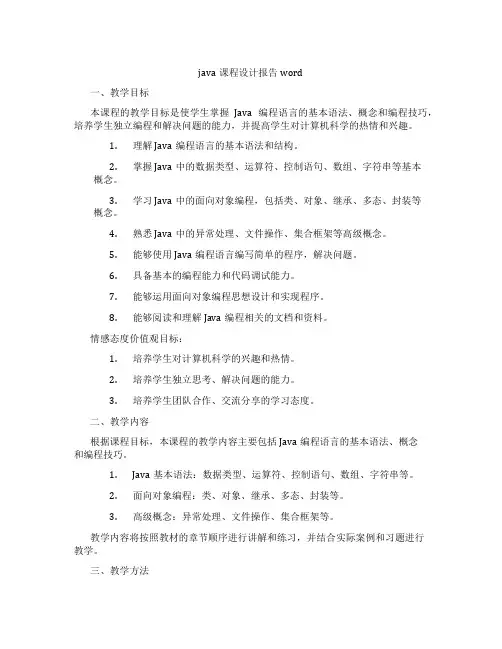 java 课程设计报告 word

一、教学目标

本课程的教学目标是使学生掌握 Java 编程语言的基本语法、概念和编程技巧，培养学生独立编程和解决问题的能力，并提高学生对计算机科学的热情和兴趣。

1. 理解 Java 编程语言的基本语法和结构。

2. 掌握 Java 中的数据类型、运算符、控制语句、数组、字符串等基本概念。

3. 学习 Java 中的面向对象编程，包括类、对象、继承、多态、封装等概念。

4. 熟悉 Java 中的异常处理、文件操作、集合框架等高级概念。

5. 能够使用 Java 编程语言编写简单的程序，解决问题。

6. 具备基本的编程能力和代码调试能力。

7. 能够运用面向对象编程思想设计和实现程序。

8. 能够阅读和理解 Java 编程相关的文档和资料。

情感态度价值观目标：

1. 培养学生对计算机科学的兴趣和热情。

2. 培养学生独立思考、解决问题的能力。

3. 培养学生团队合作、交流分享的学习态度。

二、教学内容

根据课程目标，本课程的教学内容主要包括 Java 编程语言的基本语法、概念和编程技巧。

1. Java 基本语法：数据类型、运算符、控制语句、数组、字符串等。

2. 面向对象编程：类、对象、继承、多态、封装等。

3. 高级概念：异常处理、文件操作、集合框架等。

教学内容将按照教材的章节顺序进行讲解和练习，并结合实际案例和习题进行教学。

三、教学方法